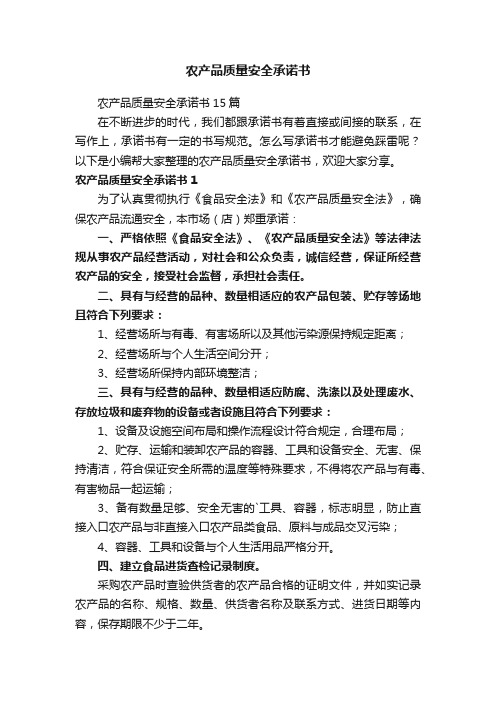 农产品质量安全承诺书

农产品质量安全承诺书15篇

在不断进步的时代，我们都跟承诺书有着直接或间接的联系，在写作上，承诺书有一定的书写规范。怎么写承诺书才能避免踩雷呢？以下是小编帮大家整理的农产品质量安全承诺书，欢迎大家分享。

农产品质量安全承诺书1

为了认真贯彻执行《食品安全法》和《农产品质量安全法》，确保农产品流通安全，本市场（店）郑重承诺：

一、严格依照《食品安全法》、《农产品质量安全法》等法律法规从事农产品经营活动，对社会和公众负责，诚信经营，保证所经营农产品的安全，接受社会监督，承担社会责任。

二、具有与经营的品种、数量相适应的农产品包装、贮存等场地且符合下列要求：

1、经营场所与有毒、有害场所以及其他污染源保持规定距离；

2、经营场所与个人生活空间分开；

3、经营场所保持内部环境整洁；

三、具有与经营的品种、数量相适应防腐、洗涤以及处理废水、存放垃圾和废弃物的设备或者设施且符合下列要求：

1、设备及设施空间布局和操作流程设计符合规定，合理布局；

2、贮存、运输和装卸农产品的容器、工具和设备安全、无害、保持清洁，符合保证安全所需的温度等特殊要求，不得将农产品与有毒、有害物品一起运输；

3、备有数量足够、安全无害的`工具、容器，标志明显，防止直接入口农产品与非直接入口农产品类食品、原料与成品交叉污染；

4、容器、工具和设备与个人生活用品严格分开。

四、建立食品进货查检记录制度。

采购农产品时查验供货者的农产品合格的证明文件，并如实记录农产品的名称、规格、数量、供货者名称及联系方式、进货日期等内容，保存期限不少于二年。